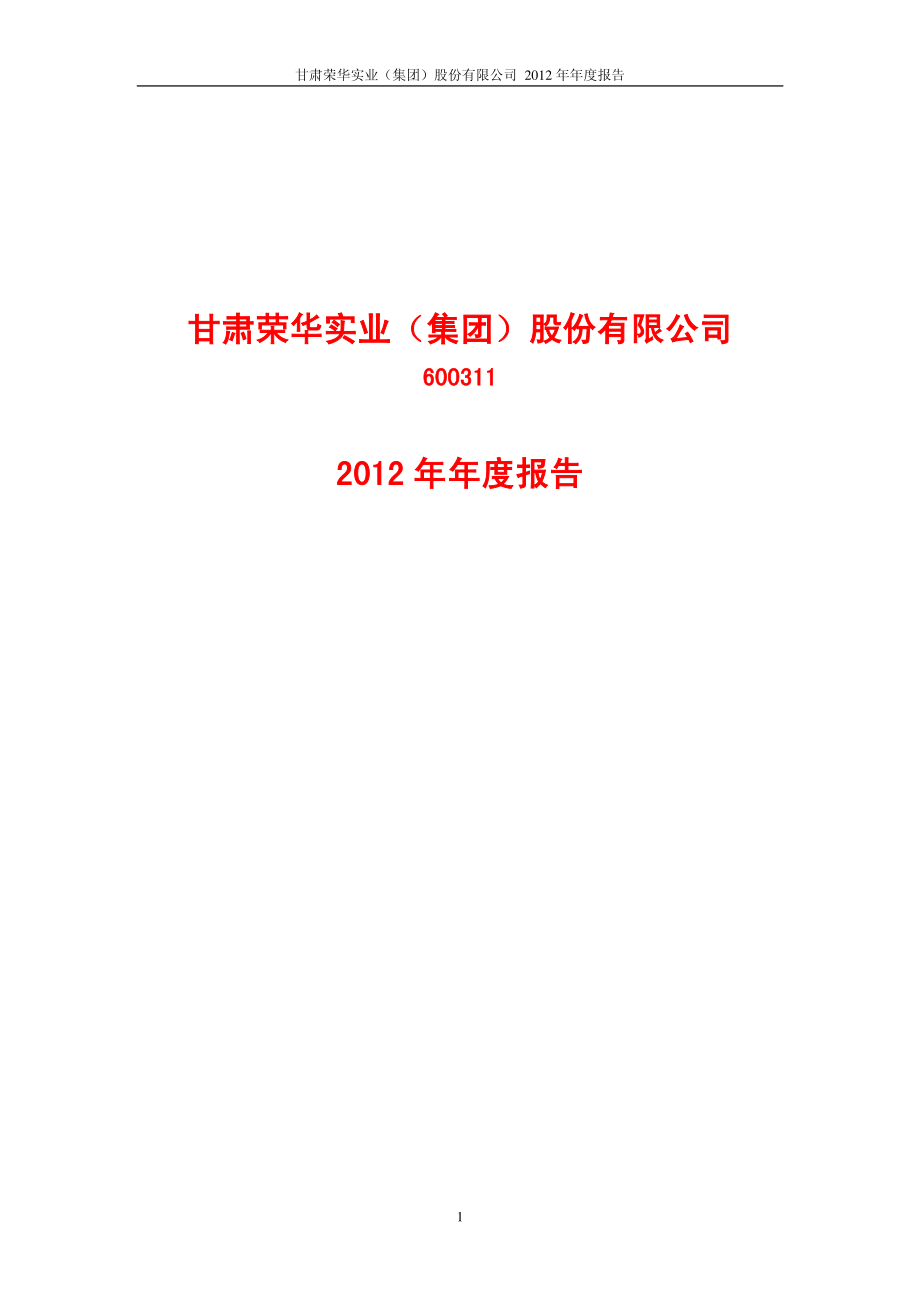 甘肃荣华实业（集团）股份有限公司 2012 年年度报告

甘肃荣华实业（集团）股份有限公司
600311

2012 年年度报告

1